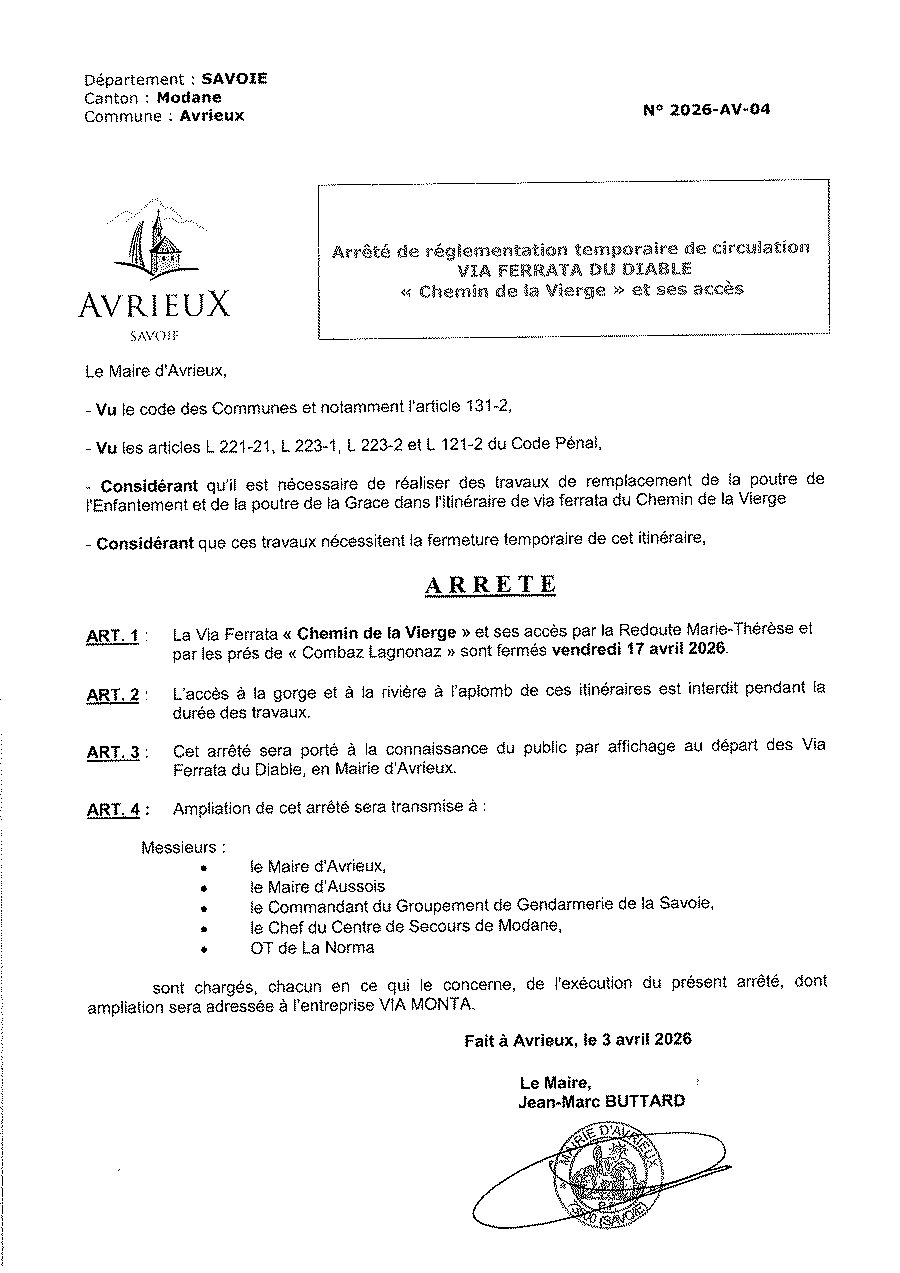 Département : SAVOIE
Canton : Modane
Commune : Avrieux

N° 2026-AV-04

AVRIEUX
SAVOIE

Arrêté de réglementation temporaire de circulation
VIA FERRATA DU DIABLE
« Chemin de la Vierge » et ses accès

Le Maire d'Avrieux,

- Vu le code des Communes et notamment l'article 131-2,

- Vu les articles L 221-21, L 223-1, L 223-2 et L 121-2 du Code Pénal,

- Considérant qu'il est nécessaire de réaliser des travaux de remplacement de la poutre de l'Enfantement et de la poutre de la Grace dans l'itinéraire de via ferrata du Chemin de la Vierge

- Considérant que ces travaux nécessitent la fermeture temporaire de cet itinéraire,

ARRETE

ART. 1 : La Via Ferrata « Chemin de la Vierge » et ses accès par la Redoute Marie-Thérèse et par les prés de « Combaz Lagnonaz » sont fermés vendredi 17 avril 2026.

ART. 2 : L'accès à la gorge et à la rivière à l'aplomb de ces itinéraires est interdit pendant la durée des travaux.

ART. 3 : Cet arrêté sera porté à la connaissance du public par affichage au départ des Via Ferrata du Diable, en Mairie d'Avrieux.

ART. 4 : Ampliation de cet arrêté sera transmise à :

Messieurs :
• le Maire d'Avrieux,
• le Maire d'Aussois
• le Commandant du Groupement de Gendarmerie de la Savoie,
• le Chef du Centre de Secours de Modane,
• OT de La Norma

sont chargés, chacun en ce qui le concerne, de l'exécution du présent arrêté, dont ampliation sera adressée à l'entreprise VIA MONTA.

Fait à Avrieux, le 3 avril 2026

Le Maire,
Jean-Marc BUTTARD

MAIRIE D'AVRIEUX
(SAVOIE)